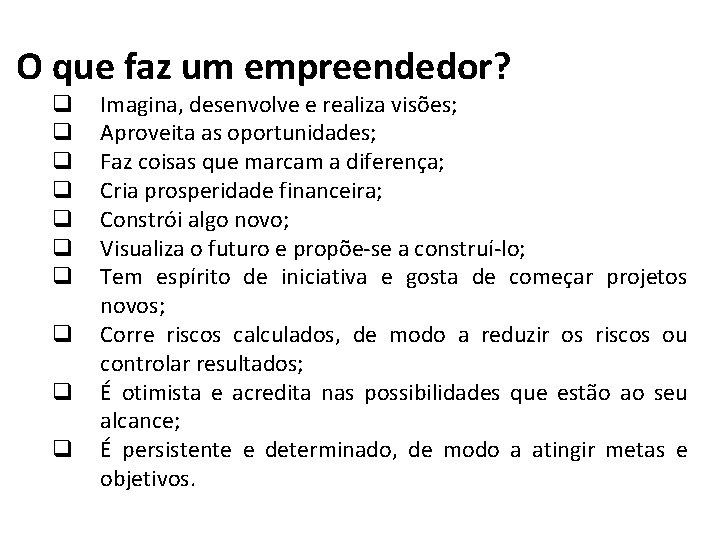 O que faz um empreendedor?

❑ Imagina, desenvolve e realiza visões;
❑ Aproveita as oportunidades;
❑ Faz coisas que marcam a diferença;
❑ Cria prosperidade financeira;
❑ Constrói algo novo;
❑ Visualiza o futuro e propõe-se a construí-lo;
❑ Tem espírito de iniciativa e gosta de começar projetos novos;
❑ Corre riscos calculados, de modo a reduzir os riscos ou controlar resultados;
❑ É otimista e acredita nas possibilidades que estão ao seu alcance;
❑ É persistente e determinado, de modo a atingir metas e objetivos.